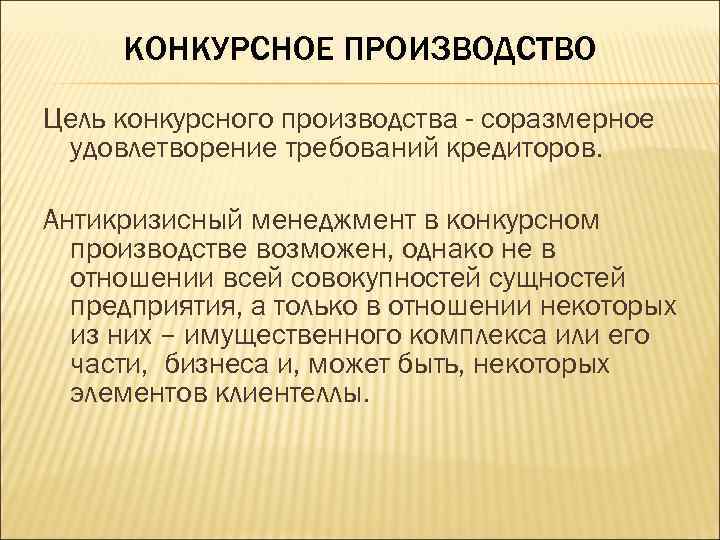 КОНКУРСНОЕ ПРОИЗВОДСТВО

Цель конкурсного производства - соразмерное удовлетворение требований кредиторов.

Антикризисный менеджмент в конкурсном производстве возможен, однако не в отношении всей совокупностей сущностей предприятия, а только в отношении некоторых из них – имущественного комплекса или его части, бизнеса и, может быть, некоторых элементов клиентеллы.